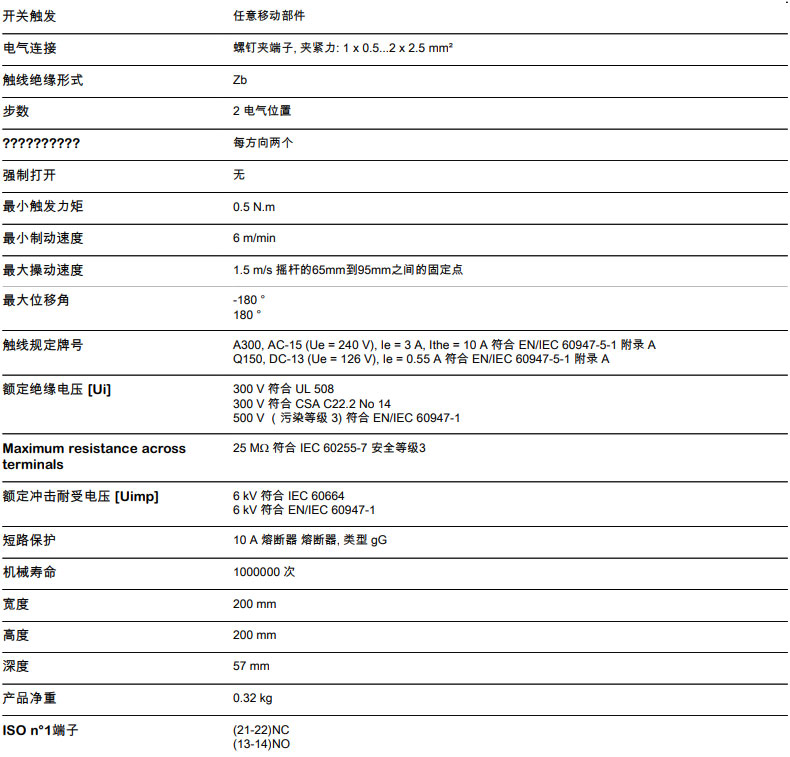 | | |
|---|---|
| 开关触发 | 任意移动部件 |
| 电气连接 | 螺钉夹端子, 夹紧力: 1 x 0.5...2 x 2.5 mm² |
| 触线绝缘形式 | Zb |
| 步数 | 2 电气位置 |
| ?????????? | 每方向两个 |
| 强制打开 | 无 |
| 最小触发力矩 | 0.5 N.m |
| 最小制动速度 | 6 m/min |
| 最大操动速度 | 1.5 m/s 摇杆的65mm到95mm之间的固定点 |
| 最大位移角 | -180 ° 180 ° |
| 触线规定牌号 | A300, AC-15 (Ue = 240 V), Ie = 3 A, Ithe = 10 A 符合 EN/IEC 60947-5-1 附录 A Q150, DC-13 (Ue = 126 V), Ie = 0.55 A 符合 EN/IEC 60947-5-1 附录 A |
| 额定绝缘电压 [Ui] | 300 V 符合 UL 508 300 V 符合 CSA C22.2 No 14 500 V （污染等级 3) 符合 EN/IEC 60947-1 |
| Maximum resistance across terminals | 25 MΩ 符合 IEC 60255-7 安全等级3 |
| 额定冲击耐受电压 [Uimp] | 6 kV 符合 IEC 60664 6 kV 符合 EN/IEC 60947-1 |
| 短路保护 | 10 A 熔断器 熔断器, 类型 gG |
| 机械寿命 | 1000000 次 |
| 宽度 | 200 mm |
| 高度 | 200 mm |
| 深度 | 57 mm |
| 产品净重 | 0.32 kg |
| ISO n°1端子 | (21-22)NC (13-14)NO |